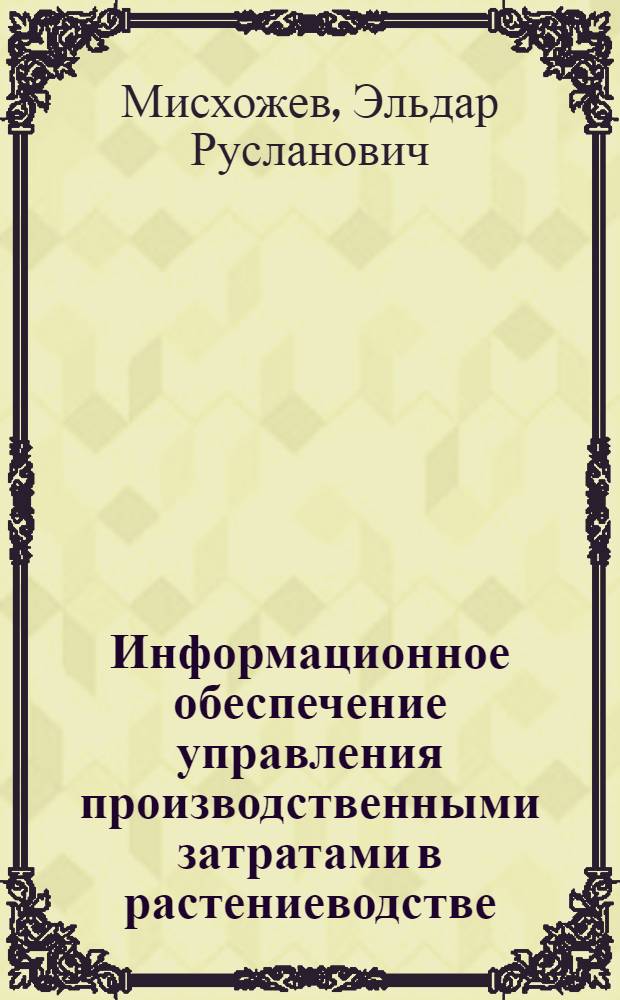 Мисхожев, Эльдар Русланович

Информационное обеспечение управления производственными затратами в растениеводстве